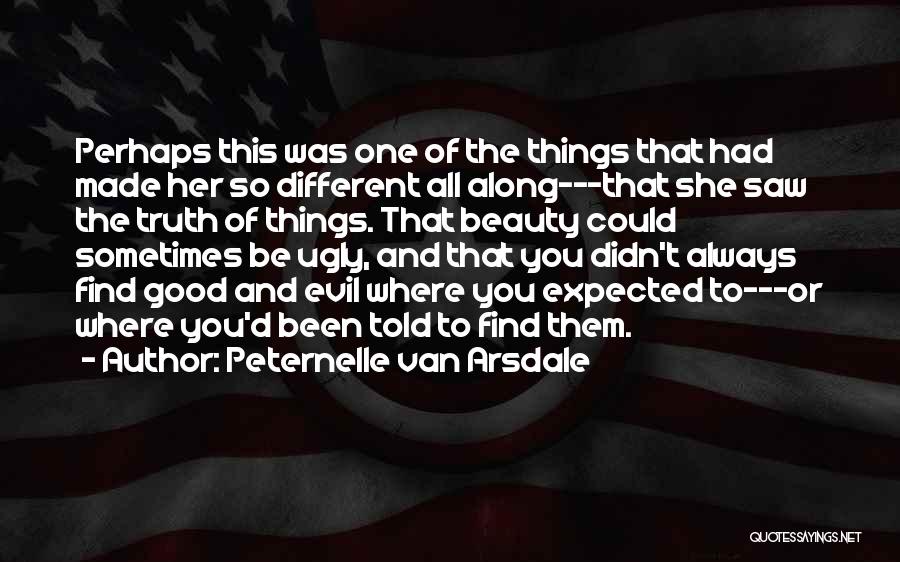 Perhaps this was one of the things that had made her so different all along---that she saw the truth of things. That beauty could sometimes be ugly, and that you didn't always find good and evil where you expected to---or where you'd been told to find them.
- Author: Peternelle van Arsdale

QUOTESSAYINGS.NET